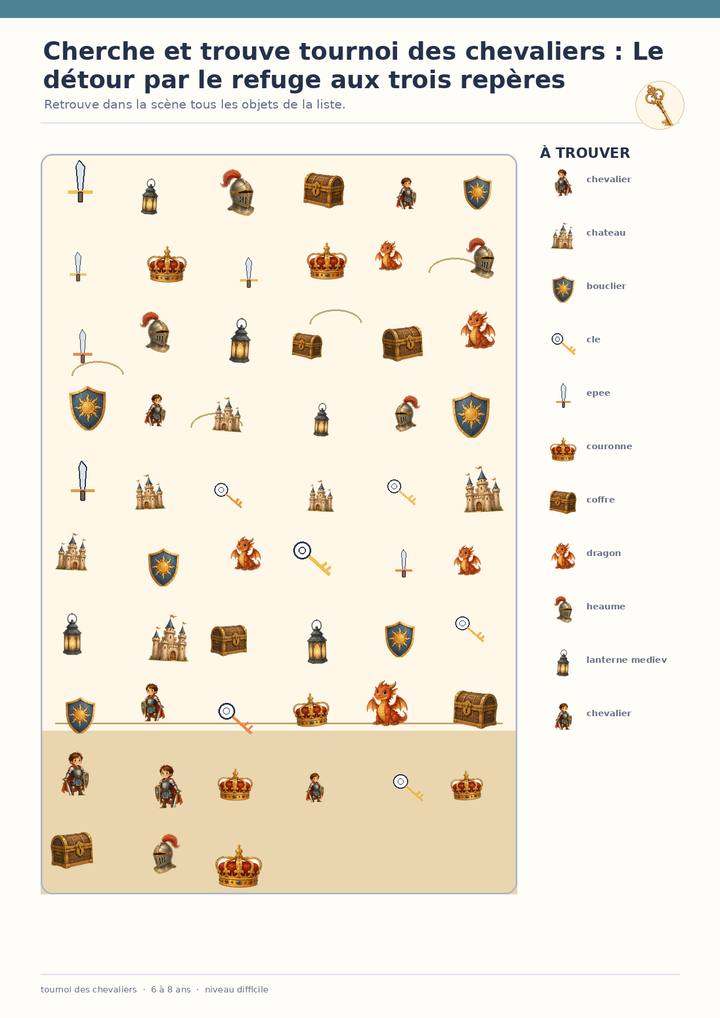 Cherche et trouve tournoi des chevaliers : Le détour par le refuge aux trois repères

Retrouve dans la scène tous les objets de la liste.

À TROUVER

chevalier

chateau

bouclier

cle

epee

couronne

coffre

dragon

heaume

lanterne mediev

chevalier

tournoi des chevaliers · 6 à 8 ans · niveau difficile